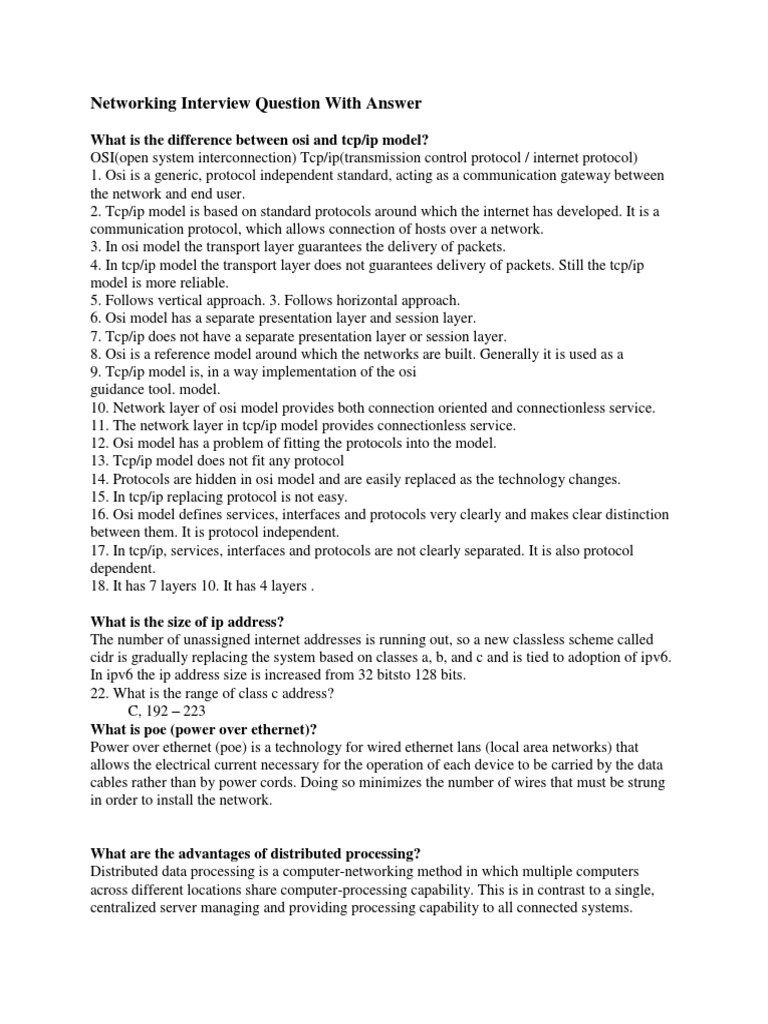 Networking Interview Question With Answer

What is the difference between osi and tcp/ip model?
OSI(open system interconnection) Tcp/ip(transmission control protocol / internet protocol)
1. Osi is a generic, protocol independent standard, acting as a communication gateway between the network and end user.
2. Tcp/ip model is based on standard protocols around which the internet has developed. It is a communication protocol, which allows connection of hosts over a network.
3. In osi model the transport layer guarantees the delivery of packets.
4. In tcp/ip model the transport layer does not guarantees delivery of packets. Still the tcp/ip model is more reliable.
5. Follows vertical approach. 3. Follows horizontal approach.
6. Osi model has a separate presentation layer and session layer.
7. Tcp/ip does not have a separate presentation layer or session layer.
8. Osi is a reference model around which the networks are built. Generally it is used as a
9. Tcp/ip model is, in a way implementation of the osi
guidance tool. model.
10. Network layer of osi model provides both connection oriented and connectionless service.
11. The network layer in tcp/ip model provides connectionless service.
12. Osi model has a problem of fitting the protocols into the model.
13. Tcp/ip model does not fit any protocol
14. Protocols are hidden in osi model and are easily replaced as the technology changes.
15. In tcp/ip replacing protocol is not easy.
16. Osi model defines services, interfaces and protocols very clearly and makes clear distinction between them. It is protocol independent.
17. In tcp/ip, services, interfaces and protocols are not clearly separated. It is also protocol dependent.
18. It has 7 layers 10. It has 4 layers .

What is the size of ip address?
The number of unassigned internet addresses is running out, so a new classless scheme called cidr is gradually replacing the system based on classes a, b, and c and is tied to adoption of ipv6. In ipv6 the ip address size is increased from 32 bitsto 128 bits.
22. What is the range of class c address?
C, 192 – 223
What is poe (power over ethernet)?
Power over ethernet (poe) is a technology for wired ethernet lans (local area networks) that allows the electrical current necessary for the operation of each device to be carried by the data cables rather than by power cords. Doing so minimizes the number of wires that must be strung in order to install the network.

What are the advantages of distributed processing?
Distributed data processing is a computer-networking method in which multiple computers across different locations share computer-processing capability. This is in contrast to a single, centralized server managing and providing processing capability to all connected systems.